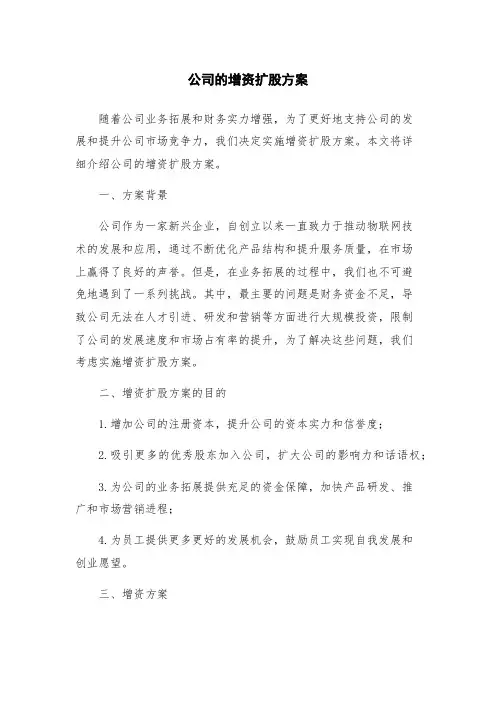 公司的增资扩股方案

随着公司业务拓展和财务实力增强，为了更好地支持公司的发展和提升公司市场竞争力，我们决定实施增资扩股方案。本文将详细介绍公司的增资扩股方案。

一、方案背景

公司作为一家新兴企业，自创立以来一直致力于推动物联网技术的发展和应用，通过不断优化产品结构和提升服务质量，在市场上赢得了良好的声誉。但是，在业务拓展的过程中，我们也不可避免地遇到了一系列挑战。其中，最主要的问题是财务资金不足，导致公司无法在人才引进、研发和营销等方面进行大规模投资，限制了公司的发展速度和市场占有率的提升，为了解决这些问题，我们考虑实施增资扩股方案。

二、增资扩股方案的目的

1. 增加公司的注册资本，提升公司的资本实力和信誉度；

2. 吸引更多的优秀股东加入公司，扩大公司的影响力和话语权；

3. 为公司的业务拓展提供充足的资金保障，加快产品研发、推广和市场营销进程；

4. 为员工提供更多更好的发展机会，鼓励员工实现自我发展和创业愿望。

三、增资方案